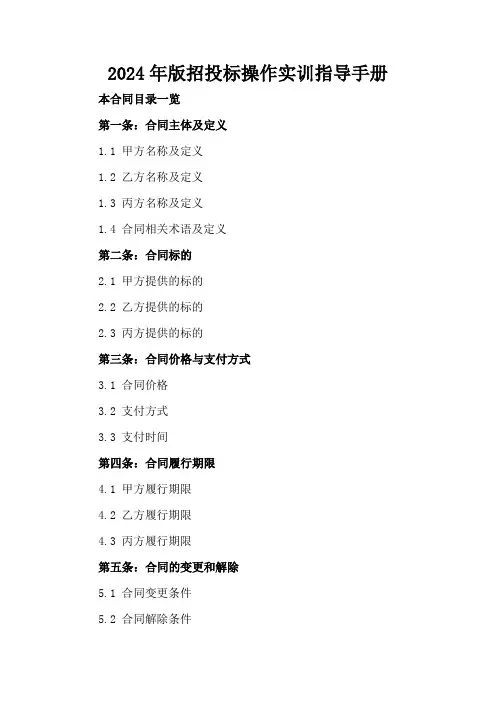 2024年版招投标操作实训指导手册

本合同目录一览

第一条：合同主体及定义

1.1 甲方名称及定义

1.2 乙方名称及定义

1.3 丙方名称及定义

1.4 合同相关术语及定义

第二条：合同标的

2.1 甲方提供的标的

2.2 乙方提供的标的

2.3 丙方提供的标的

第三条：合同价格与支付方式

3.1 合同价格

3.2 支付方式

3.3 支付时间

第四条：合同履行期限

4.1 甲方履行期限

4.2 乙方履行期限

4.3 丙方履行期限

第五条：合同的变更和解除

5.1 合同变更条件

5.2 合同解除条件